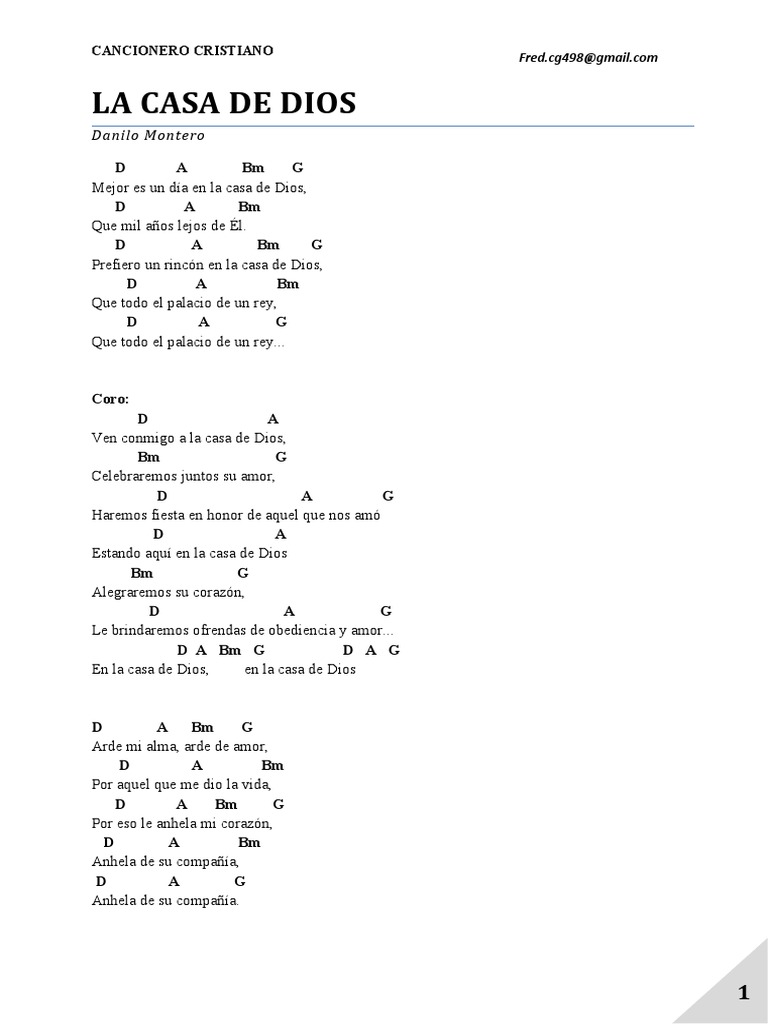 CANCIONERO CRISTIANO

Fred.cg498@gmail.com

LA CASA DE DIOS

Danilo Montero

D A Bm G
Mejor es un día en la casa de Dios,
D A Bm
Que mil años lejos de Él.
D A Bm G
Prefiero un rincón en la casa de Dios,
D A Bm
Que todo el palacio de un rey,
D A G
Que todo el palacio de un rey...

Coro:
D A
Ven conmigo a la casa de Dios,
Bm G
Celebraremos juntos su amor,
D A G
Haremos fiesta en honor de aquel que nos amó
D A
Estando aquí en la casa de Dios
Bm G
Alegraremos su corazón,
D A G
Le brindaremos ofrendas de obediencia y amor...
D A Bm G D A G
En la casa de Dios, en la casa de Dios

D A Bm G
Arde mi alma, arde de amor,
D A Bm
Por aquel que me dio la vida,
D A Bm G
Por eso le anhela mi corazón,
D A Bm
Anhela de su compañía,
D A G
Anhela de su compañía.

1